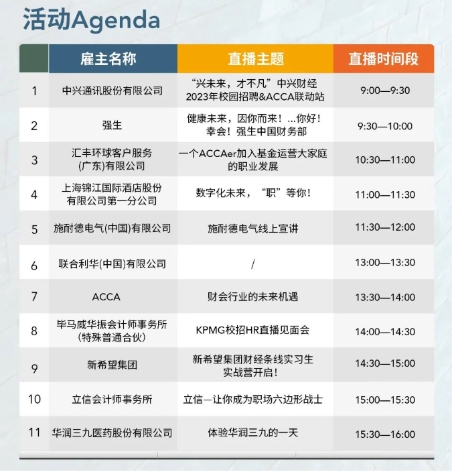 活动Agenda

| | 雇主名称 | 直播主题 | 直播时间段 |
|---|---|---|---|
| 1 | 中兴通讯股份有限公司 | “兴未来，才不凡”中兴财经 2023年校园招聘&ACCA联动站 | 9:00—9:30 |
| 2 | 强生 | 健康未来，因你而来！...你好！幸会！强生中国财务部 | 9:30—10:00 |
| 3 | 汇丰环球客户服务(广东)有限公司 | 一个ACCAer加入基金运营大家庭的职业发展 | 10:30—11:00 |
| 4 | 上海锦江国际酒店股份有限公司第一分公司 | 数字化未来，“职”等你！ | 11:00—11:30 |
| 5 | 施耐德电气(中国)有限公司 | 施耐德电气线上宣讲 | 11:30—12:00 |
| 6 | 联合利华(中国)有限公司 | / | 13:00—13:30 |
| 7 | ACCA | 财会行业的未来机遇 | 13:30—14:00 |
| 8 | 毕马威华振会计师事务所(特殊普通合伙) | KPMG校招HR直播见面会 | 14:00—14:30 |
| 9 | 新希望集团 | 新希望集团财经条线实习生实战营开启！ | 14:30—15:00 |
| 10 | 立信会计师事务所 | 立信—让你成为职场六边形战士 | 15:00—15:30 |
| 11 | 华润三九医药股份有限公司 | 体验华润三九的一天 | 15:30—16:00 |